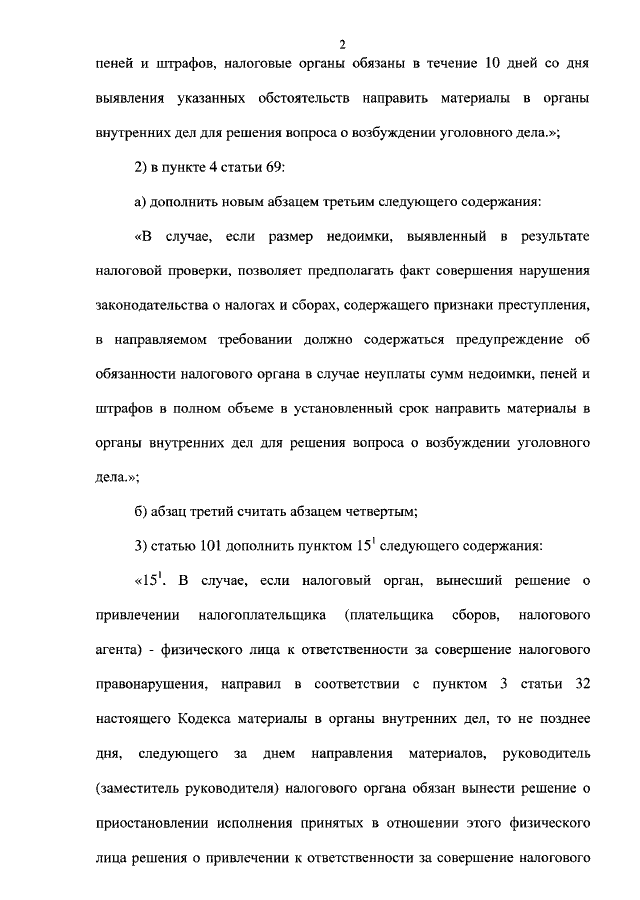 2

пеней и штрафов, налоговые органы обязаны в течение 10 дней со дня выявления указанных обстоятельств направить материалы в органы внутренних дел для решения вопроса о возбуждении уголовного дела.»;

2) в пункте 4 статьи 69:

а) дополнить новым абзацем третьим следующего содержания:

«В случае, если размер недоимки, выявленный в результате налоговой проверки, позволяет предполагать факт совершения нарушения законодательства о налогах и сборах, содержащего признаки преступления, в направляемом требовании должно содержаться предупреждение об обязанности налогового органа в случае неуплаты сумм недоимки, пеней и штрафов в полном объеме в установленный срок направить материалы в органы внутренних дел для решения вопроса о возбуждении уголовного дела.»;

б) абзац третий считать абзацем четвертым;

3) статью 101 дополнить пунктом $15^1$ следующего содержания:

«$15^1$. В случае, если налоговый орган, вынесший решение о привлечении налогоплательщика (плательщика сборов, налогового агента) - физического лица к ответственности за совершение налогового правонарушения, направил в соответствии с пунктом 3 статьи 32 настоящего Кодекса материалы в органы внутренних дел, то не позднее дня, следующего за днем направления материалов, руководитель (заместитель руководителя) налогового органа обязан вынести решение о приостановлении исполнения принятых в отношении этого физического лица решения о привлечении к ответственности за совершение налогового